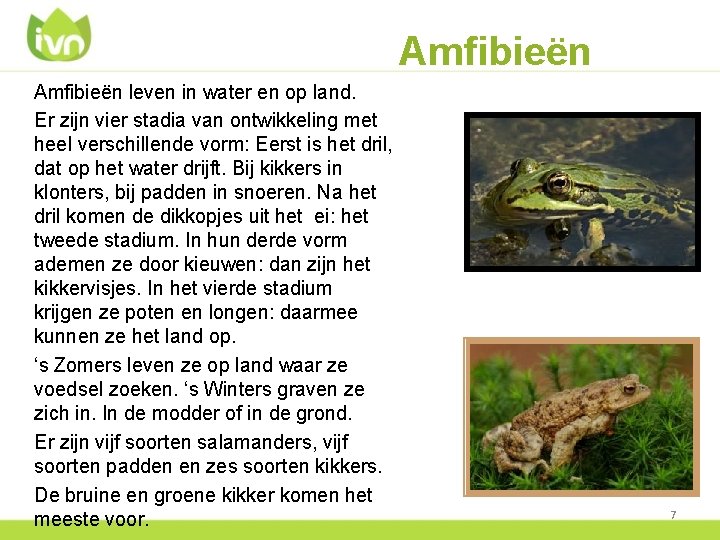 ivn

Amfibieën

Amfibieën leven in water en op land.

Er zijn vier stadia van ontwikkeling met heel verschillende vorm: Eerst is het dril, dat op het water drijft. Bij kikkers in klonters, bij padden in snoeren. Na het dril komen de dikkopjes uit het ei: het tweede stadium. In hun derde vorm ademen ze door kieuwen: dan zijn het kikkervisjes. In het vierde stadium krijgen ze poten en longen: daarmee kunnen ze het land op.

's Zomers leven ze op land waar ze voedsel zoeken. 's Winters graven ze zich in. In de modder of in de grond.

Er zijn vijf soorten salamanders, vijf soorten padden en zes soorten kikkers.

De bruine en groene kikker komen het meeste voor.

7